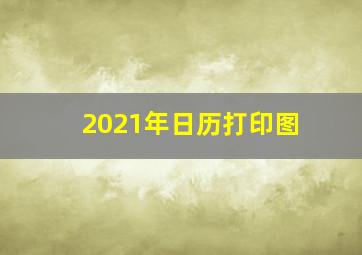 2021年日历打印图